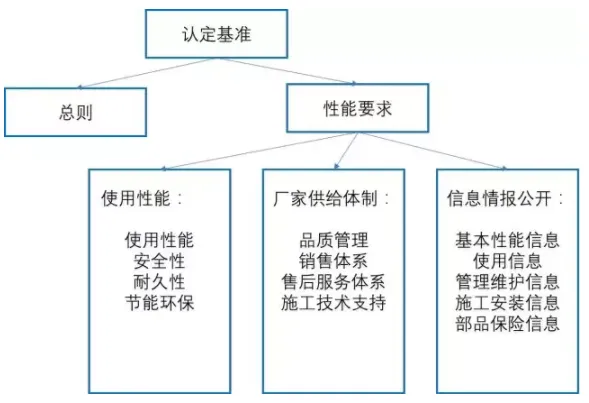 认定基准

总则

性能要求

使用性能：

使用性能
安全性
耐久性
节能环保

厂家供给体制：

品质管理
销售体系
售后服务体系
施工技术支持

信息情报公开：

基本性能信息
使用信息
管理维护信息
施工安装信息
部品保险信息